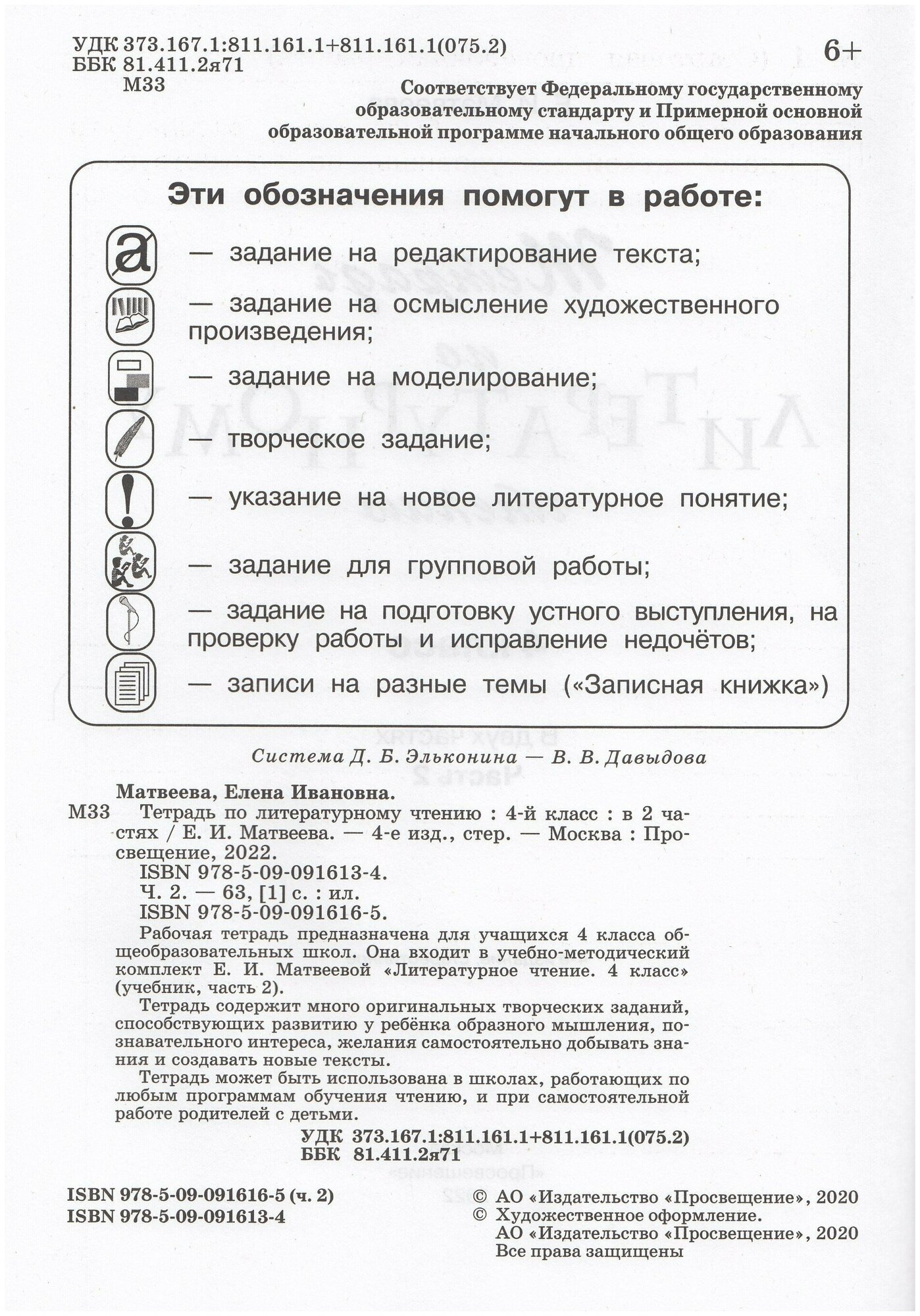 УДК 373.167.1:811.161.1+811.161.1(075.2)
ББК 81.411.2я71
М33

6+

Соответствует Федеральному государственному образовательному стандарту и Примерной основной образовательной программе начального общего образования

Эти обозначения помогут в работе:

— задание на редактирование текста;

— задание на осмысление художественного произведения;

— задание на моделирование;

— творческое задание;

— указание на новое литературное понятие;

— задание для групповой работы;

— задание на подготовку устного выступления, на проверку работы и исправление недочётов;

— записи на разные темы («Записная книжка»)

Система Д. Б. Эльконина — В. В. Давыдова

Матвеева, Елена Ивановна.
М33 Тетрадь по литературному чтению : 4-й класс : в 2 частях / Е. И. Матвеева. — 4-е изд., стер. — Москва : Просвещение, 2022.
ISBN 978-5-09-091613-4.
Ч. 2. — 63, [1] с. : ил.
ISBN 978-5-09-091616-5.
Рабочая тетрадь предназначена для учащихся 4 класса общеобразовательных школ. Она входит в учебно-методический комплект Е. И. Матвеевой «Литературное чтение. 4 класс» (учебник, часть 2).
Тетрадь содержит много оригинальных творческих заданий, способствующих развитию у ребёнка образного мышления, познавательного интереса, желания самостоятельно добывать знания и создавать новые тексты.
Тетрадь может быть использована в школах, работающих по любым программам обучения чтению, и при самостоятельной работе родителей с детьми.

УДК 373.167.1:811.161.1+811.161.1(075.2)
ББК 81.411.2я71

ISBN 978-5-09-091616-5 (ч. 2)
ISBN 978-5-09-091613-4

© АО «Издательство «Просвещение», 2020
© Художественное оформление.
АО «Издательство «Просвещение», 2020
Все права защищены